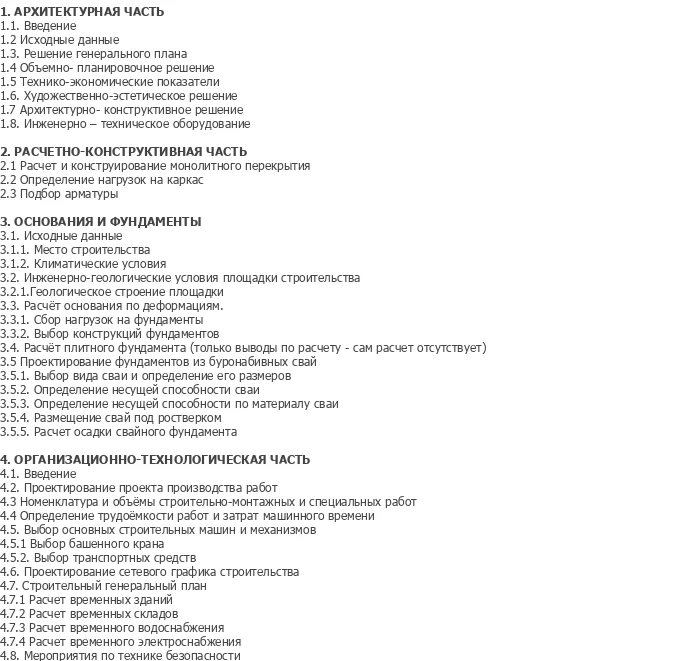 1. АРХИТЕКТУРНАЯ ЧАСТЬ
1.1. Введение
1.2 Исходные данные
1.3. Решение генерального плана
1.4 Объемно- планировочное решение
1.5 Технико-экономические показатели
1.6. Художественно-эстетическое решение
1.7 Архитектурно- конструктивное решение
1.8. Инженерно – техническое оборудование

2. РАСЧЕТНО-КОНСТРУКТИВНАЯ ЧАСТЬ
2.1 Расчет и конструирование монолитного перекрытия
2.2 Определение нагрузок на каркас
2.3 Подбор арматуры

3. ОСНОВАНИЯ И ФУНДАМЕНТЫ
3.1. Исходные данные
3.1.1. Место строительства
3.1.2. Климатические условия
3.2. Инженерно-геологические условия площадки строительства
3.2.1.Геологическое строение площадки
3.3. Расчёт основания по деформациям.
3.3.1. Сбор нагрузок на фундаменты
3.3.2. Выбор конструкций фундаментов
3.4. Расчёт плитного фундамента (только выводы по расчету - сам расчет отсутствует)
3.5 Проектирование фундаментов из буронабивных свай
3.5.1. Выбор вида сваи и определение его размеров
3.5.2. Определение несущей способности сваи
3.5.3. Определение несущей способности по материалу сваи
3.5.4. Размещение свай под ростверком
3.5.5. Расчет осадки свайного фундамента

4. ОРГАНИЗАЦИОННО-ТЕХНОЛОГИЧЕСКАЯ ЧАСТЬ
4.1. Введение
4.2. Проектирование проекта производства работ
4.3 Номенклатура и объёмы строительно-монтажных и специальных работ
4.4 Определение трудоёмкости работ и затрат машинного времени
4.5. Выбор основных строительных машин и механизмов
4.5.1 Выбор башенного крана
4.5.2. Выбор транспортных средств
4.6. Проектирование сетевого графика строительства
4.7. Строительный генеральный план
4.7.1 Расчет временных зданий
4.7.2 Расчет временных складов
4.7.3 Расчет временного водоснабжения
4.7.4 Расчет временного электроснабжения
4.8. Мероприятия по технике безопасности